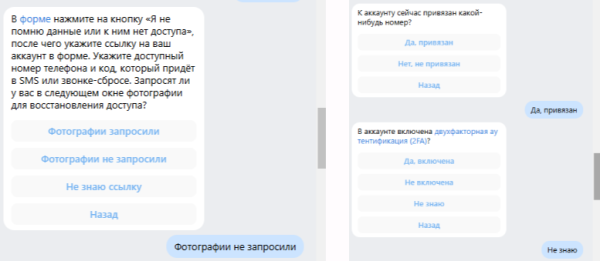 В форме нажмите на кнопку «Я не помню данные или к ним нет доступа», после чего укажите ссылку на ваш аккаунт в форме. Укажите доступный номер телефона и код, который придёт в SMS или звонке-сбросе. Запросят ли у вас в следующем окне фотографии для восстановления доступа?

Фотографии запросили

Фотографии не запросили

Не знаю ссылку

Назад

Фотографии не запросили

К аккаунту сейчас привязан какой-нибудь номер?

Да, привязан

Нет, не привязан

Назад

Да, привязан

В аккаунте включена двухфакторная аутентификация (2FA)?

Да, включена

Не включена

Не знаю

Назад

Не знаю